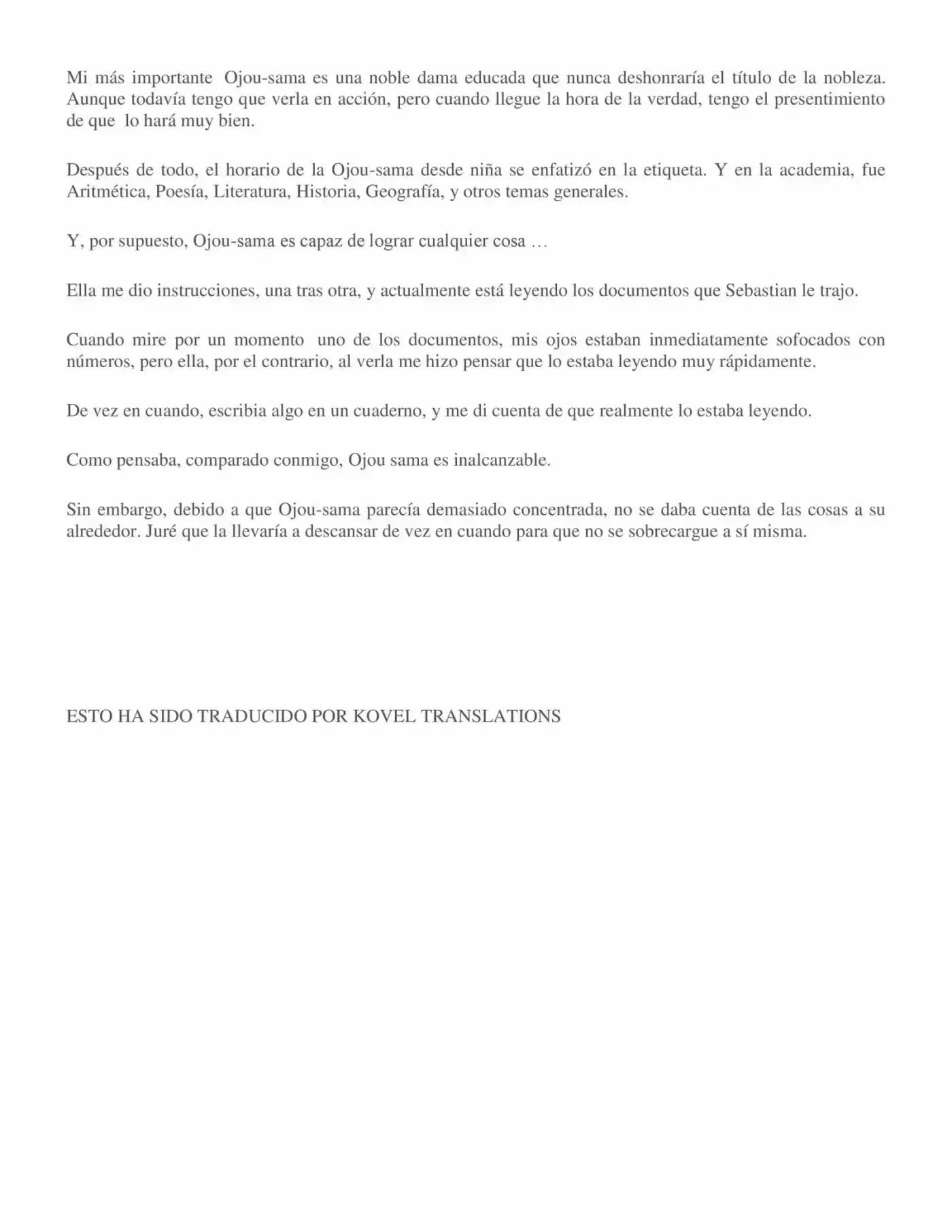 Mi más importante Ojou-sama es una noble dama educada que nunca deshonraría el título de la nobleza. Aunque todavía tengo que verla en acción, pero cuando llegue la hora de la verdad, tengo el presentimiento de que lo hará muy bien.

Después de todo, el horario de la Ojou-sama desde niña se enfatizó en la etiqueta. Y en la academia, fue Aritmética, Poesía, Literatura, Historia, Geografía, y otros temas generales.

Y, por supuesto, Ojou-sama es capaz de lograr cualquier cosa …

Ella me dio instrucciones, una tras otra, y actualmente está leyendo los documentos que Sebastian le trajo.

Cuando mire por un momento uno de los documentos, mis ojos estaban inmediatamente sofocados con números, pero ella, por el contrario, al verla me hizo pensar que lo estaba leyendo muy rápidamente.

De vez en cuando, escribia algo en un cuaderno, y me di cuenta de que realmente lo estaba leyendo.

Como pensaba, comparado conmigo, Ojou sama es inalcanzable.

Sin embargo, debido a que Ojou-sama parecía demasiado concentrada, no se daba cuenta de las cosas a su alrededor. Juré que la llevaría a descansar de vez en cuando para que no se sobrecargue a sí misma.

ESTO HA SIDO TRADUCIDO POR KOVEL TRANSLATIONS